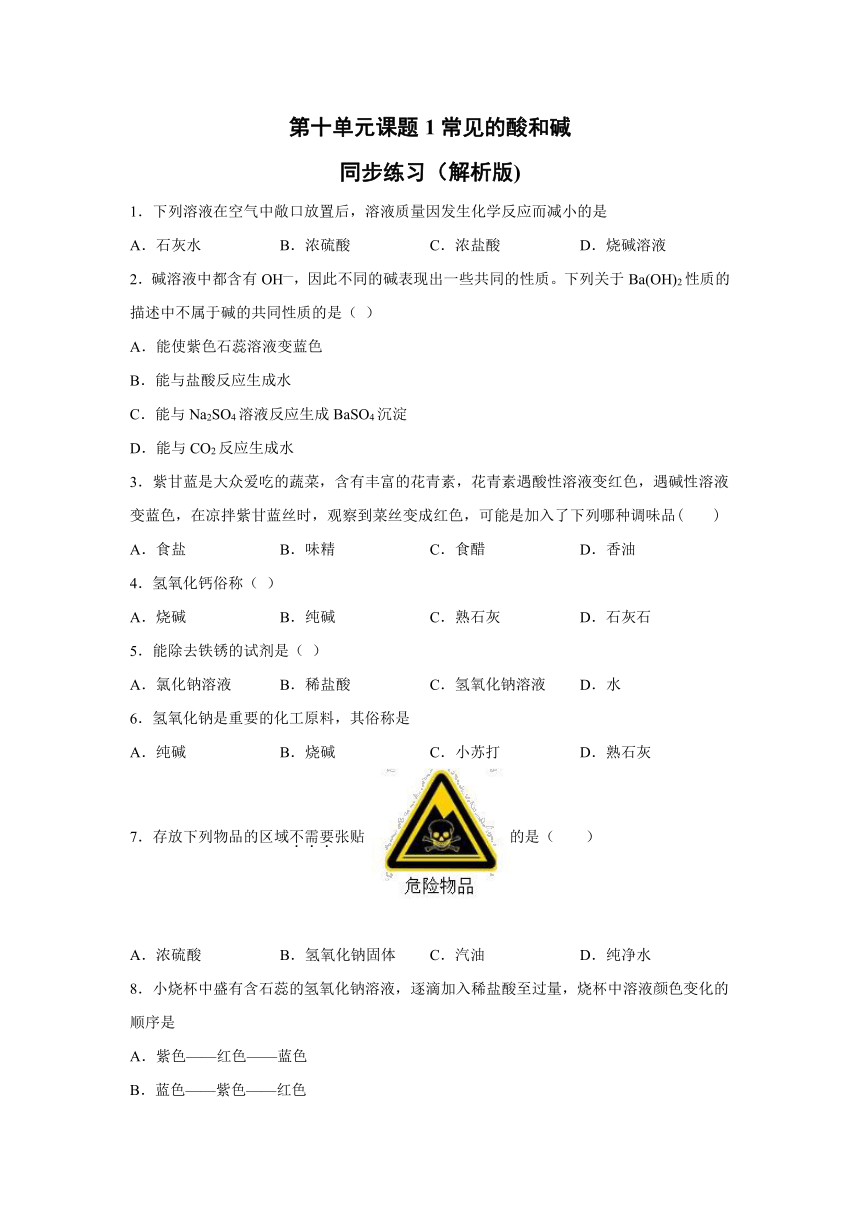 第十单元课题 1 常见的酸和碱

同步练习（解析版)

1．下列溶液在空气中敞口放置后，溶液质量因发生化学反应而减小的是

A．石灰水　　B．浓硫酸　　C．浓盐酸　　D．烧碱溶液

2．碱溶液中都含有 OH一，因此不同的碱表现出一些共同的性质。下列关于 $Ba(OH)_2$ 性质的描述中不属于碱的共同性质的是（ ）

A．能使紫色石蕊溶液变蓝色

B．能与盐酸反应生成水

C．能与 $Na_2SO_4$ 溶液反应生成 $BaSO_4$ 沉淀

D．能与 $CO_2$ 反应生成水

3．紫甘蓝是大众爱吃的蔬菜，含有丰富的花青素，花青素遇酸性溶液变红色，遇碱性溶液变蓝色，在凉拌紫甘蓝丝时，观察到菜丝变成红色，可能是加入了下列哪种调味品（　　）

A．食盐　　B．味精　　C．食醋　　D．香油

4．氢氧化钙俗称（ ）

A．烧碱　　B．纯碱　　C．熟石灰　　D．石灰石

5．能除去铁锈的试剂是（ ）

A．氯化钠溶液　　B．稀盐酸　　C．氢氧化钠溶液　　D．水

6．氢氧化钠是重要的化工原料，其俗称是

A．纯碱　　B．烧碱　　C．小苏打　　D．熟石灰

7．存放下列物品的区域不需要张贴 危险物品 的是（　　）

A．浓硫酸　　B．氢氧化钠固体　　C．汽油　　D．纯净水

8．小烧杯中盛有含石蕊的氢氧化钠溶液，逐滴加入稀盐酸至过量，烧杯中溶液颜色变化的顺序是

A．紫色——红色——蓝色

B．蓝色——紫色——红色